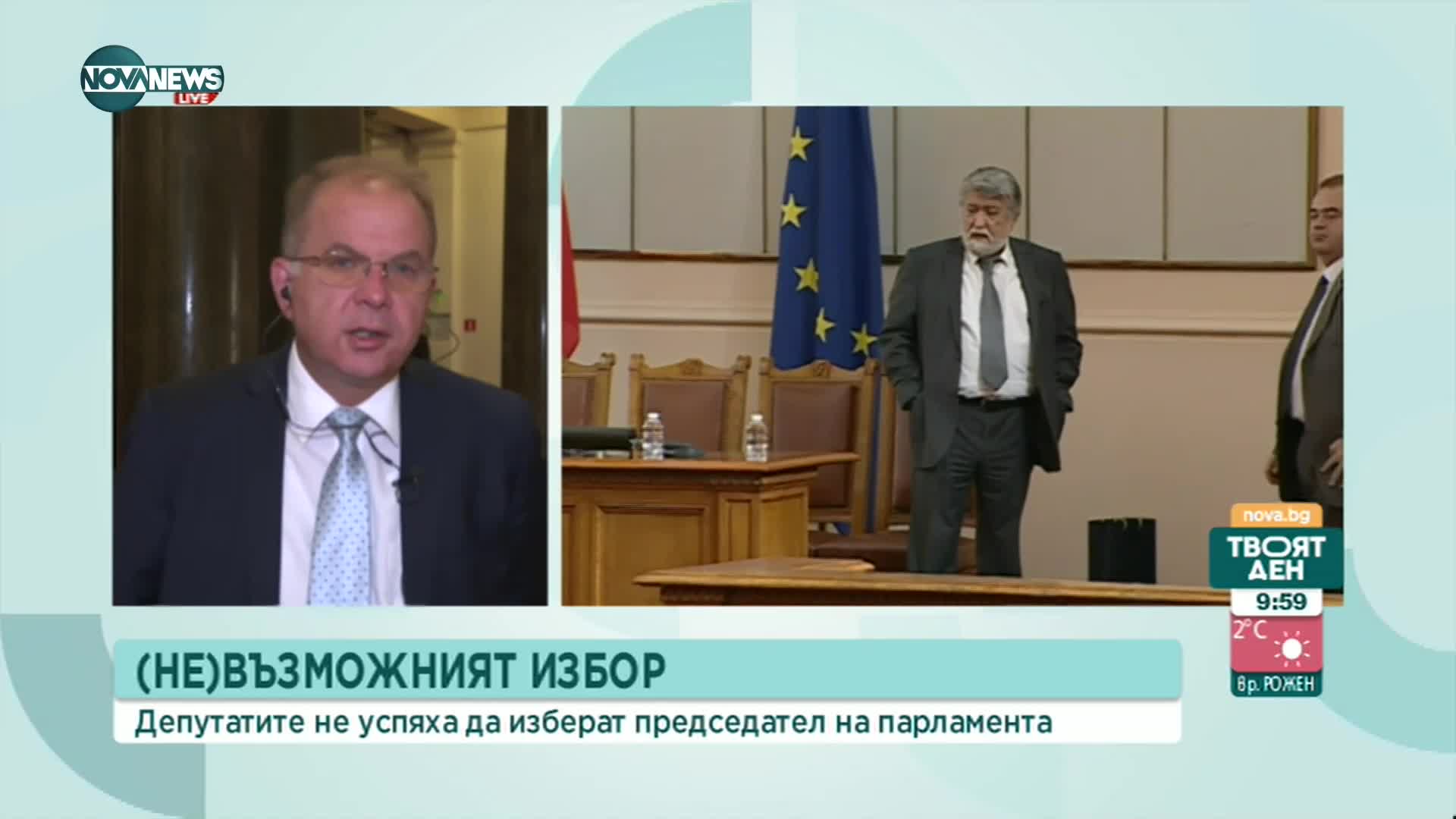 NOVA NEWS
LIVE

nova.bg
ТВОЯТ ДЕН
9:59
2°C
вр. РОЖЕН

(НЕ)ВЪЗМОЖНИЯТ ИЗБОР
Депутатите не успяха да изберат председател на парламента